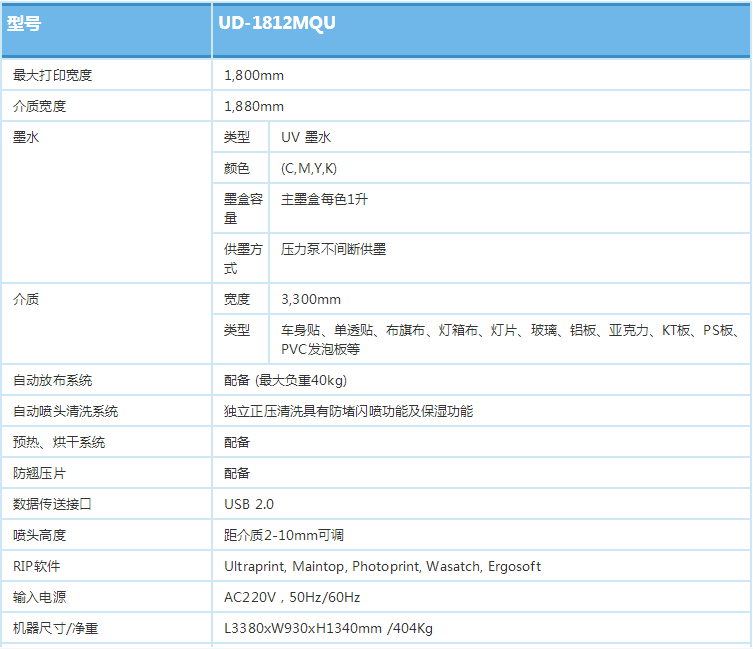 | 型号 | UD-1812MQU | |
|---|---|---|
| 最大打印宽度 | 1,800mm | |
| 介质宽度 | 1,880mm | |
| 墨水 | 类型 | UV 墨水 |
| | 颜色 | (C,M,Y,K) |
| | 墨盒容量 | 主墨盒每色1升 |
| | 供墨方式 | 压力泵不间断供墨 |
| 介质 | 宽度 | 3,300mm |
| | 类型 | 车身贴、单透贴、布旗布、灯箱布、灯片、玻璃、铝板、亚克力、KT板、PS板、PVC发泡板等 |
| 自动放布系统 | 配备 (最大负重40kg) | |
| 自动喷头清洗系统 | 独立正压清洗具有防堵闪喷功能及保湿功能 | |
| 预热、烘干系统 | 配备 | |
| 防翘压片 | 配备 | |
| 数据传送接口 | USB 2.0 | |
| 喷头高度 | 距介质2-10mm可调 | |
| RIP软件 | Ultraprint, Maintop, Photoprint, Wasatch, Ergosoft | |
| 输入电源 | AC220V，50Hz/60Hz | |
| 机器尺寸/净重 | L3380xW930xH1340mm /404Kg | |